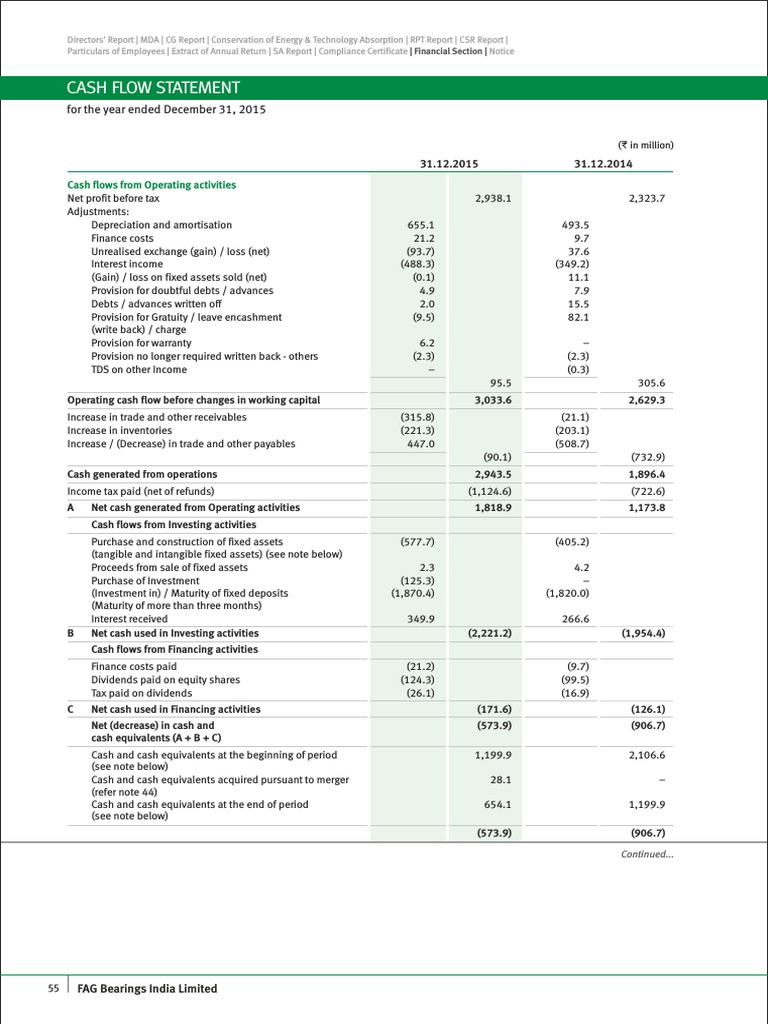 Directors' Report | MDA | CG Report | Conservation of Energy & Technology Absorption | RPT Report | CSR Report | Particulars of Employees | Extract of Annual Return | SA Report | Compliance Certificate | Financial Section | Notice

CASH FLOW STATEMENT

for the year ended December 31, 2015

(₹ in million)

| | | 31.12.2015 | | 31.12.2014 | |
|---|---|---|---|---|---|
| | Cash flows from Operating activities | | | | |
| | Net profit before tax | | 2,938.1 | | 2,323.7 |
| | Adjustments: | | | | |
| | Depreciation and amortisation | 655.1 | | 493.5 | |
| | Finance costs | 21.2 | | 9.7 | |
| | Unrealised exchange (gain) / loss (net) | (93.7) | | 37.6 | |
| | Interest income | (488.3) | | (349.2) | |
| | (Gain) / loss on fixed assets sold (net) | (0.1) | | 11.1 | |
| | Provision for doubtful debts / advances | 4.9 | | 7.9 | |
| | Debts / advances written off | 2.0 | | 15.5 | |
| | Provision for Gratuity / leave encashment (write back) / charge | (9.5) | | 82.1 | |
| | Provision for warranty | 6.2 | | – | |
| | Provision no longer required written back - others | (2.3) | | (2.3) | |
| | TDS on other Income | – | | (0.3) | |
| | | | 95.5 | | 305.6 |
| | Operating cash flow before changes in working capital | | 3,033.6 | | 2,629.3 |
| | Increase in trade and other receivables | (315.8) | | (21.1) | |
| | Increase in inventories | (221.3) | | (203.1) | |
| | Increase / (Decrease) in trade and other payables | 447.0 | | (508.7) | |
| | | | (90.1) | | (732.9) |
| | Cash generated from operations | | 2,943.5 | | 1,896.4 |
| | Income tax paid (net of refunds) | | (1,124.6) | | (722.6) |
| A | Net cash generated from Operating activities | | 1,818.9 | | 1,173.8 |
| | Cash flows from Investing activities | | | | |
| | Purchase and construction of fixed assets (tangible and intangible fixed assets) (see note below) | (577.7) | | (405.2) | |
| | Proceeds from sale of fixed assets | 2.3 | | 4.2 | |
| | Purchase of Investment | (125.3) | | – | |
| | (Investment in) / Maturity of fixed deposits (Maturity of more than three months) | (1,870.4) | | (1,820.0) | |
| | Interest received | 349.9 | | 266.6 | |
| B | Net cash used in Investing activities | | (2,221.2) | | (1,954.4) |
| | Cash flows from Financing activities | | | | |
| | Finance costs paid | (21.2) | | (9.7) | |
| | Dividends paid on equity shares | (124.3) | | (99.5) | |
| | Tax paid on dividends | (26.1) | | (16.9) | |
| C | Net cash used in Financing activities | | (171.6) | | (126.1) |
| | Net (decrease) in cash and cash equivalents (A + B + C) | | (573.9) | | (906.7) |
| | Cash and cash equivalents at the beginning of period (see note below) | | 1,199.9 | | 2,106.6 |
| | Cash and cash equivalents acquired pursuant to merger (refer note 44) | | 28.1 | | – |
| | Cash and cash equivalents at the end of period (see note below) | | 654.1 | | 1,199.9 |
| | | | (573.9) | | (906.7) |

Continued...

55 FAG Bearings India Limited